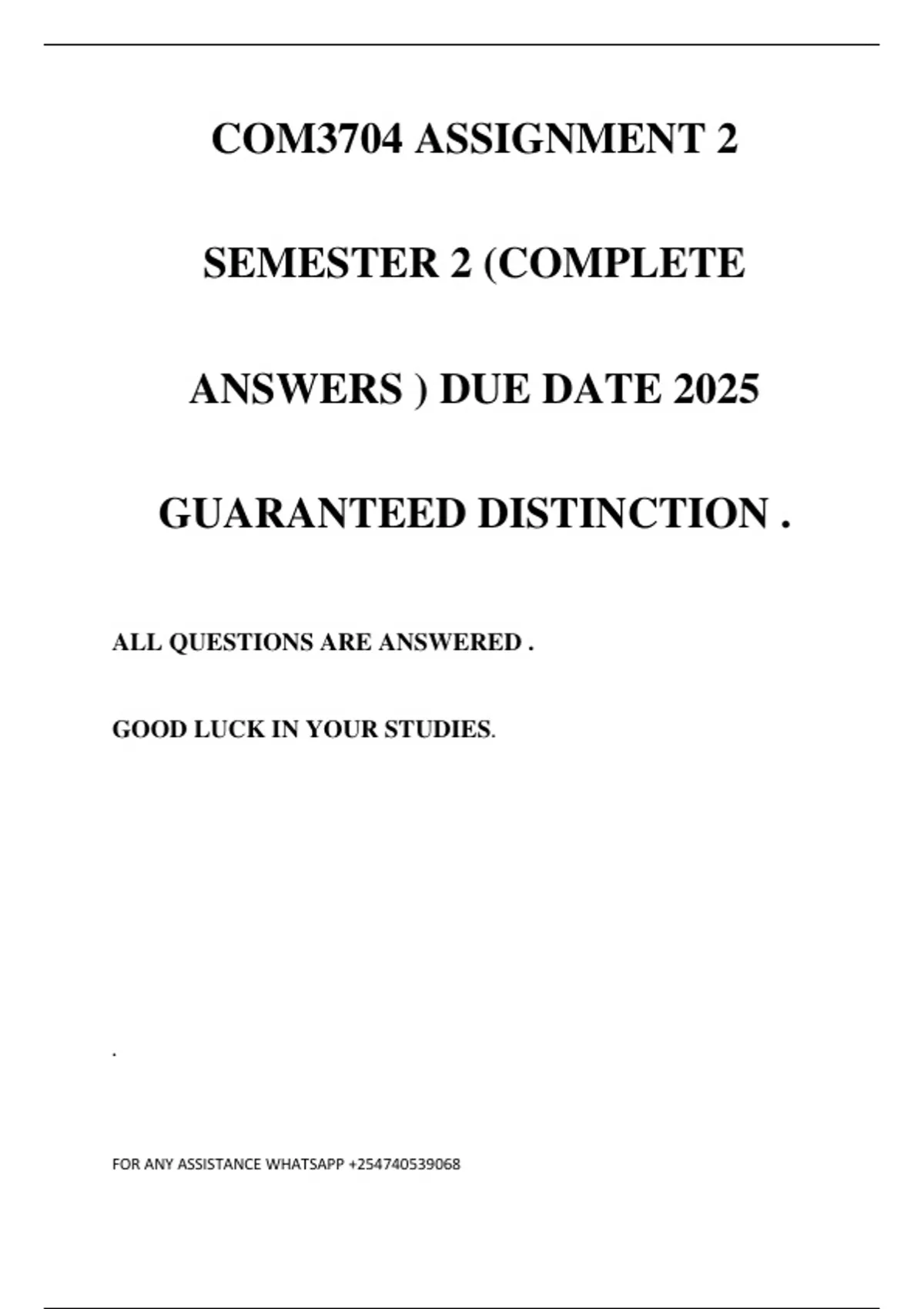 COM3704 ASSIGNMENT 2 SEMESTER 2 (COMPLETE ANSWERS ) DUE DATE 2025 GUARANTEED DISTINCTION .

ALL QUESTIONS ARE ANSWERED .

GOOD LUCK IN YOUR STUDIES.

.

FOR ANY ASSISTANCE WHATSAPP +254740539068